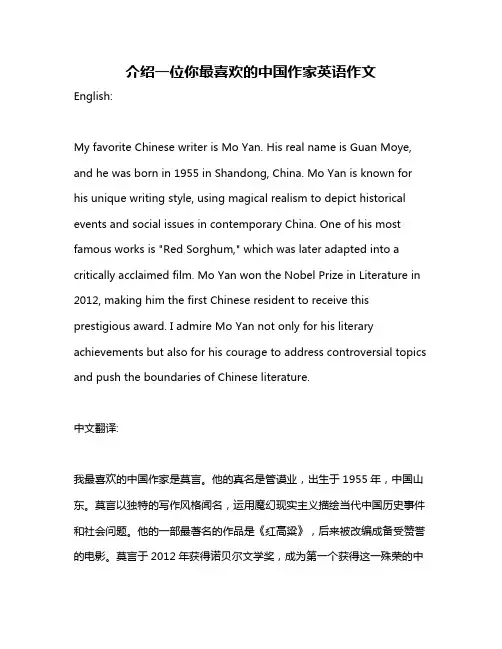 介绍一位你最喜欢的中国作家英语作文

English:

My favorite Chinese writer is Mo Yan. His real name is Guan Moye, and he was born in 1955 in Shandong, China. Mo Yan is known for his unique writing style, using magical realism to depict historical events and social issues in contemporary China. One of his most famous works is "Red Sorghum," which was later adapted into a critically acclaimed film. Mo Yan won the Nobel Prize in Literature in 2012, making him the first Chinese resident to receive this prestigious award. I admire Mo Yan not only for his literary achievements but also for his courage to address controversial topics and push the boundaries of Chinese literature.

中文翻译:

我最喜欢的中国作家是莫言。他的真名是管谟业，出生于 1955 年，中国山东。莫言以独特的写作风格闻名，运用魔幻现实主义描绘当代中国历史事件和社会问题。他的一部最著名的作品是《红高粱》，后来被改编成备受赞誉的电影。莫言于 2012 年获得诺贝尔文学奖，成为第一个获得这一殊荣的中